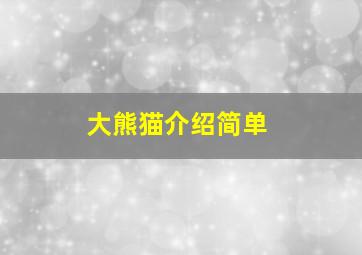 大熊猫介绍简单